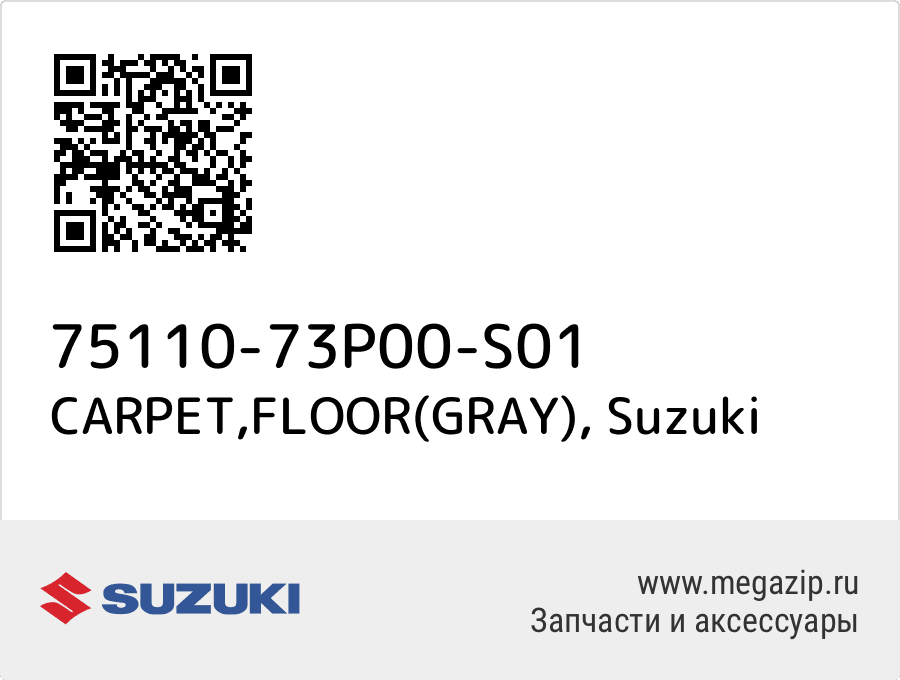 75110-73P00-S01
CARPET,FLOOR(GRAY), Suzuki

SUZUKI

www.megazip.ru
Запчасти и аксессуары